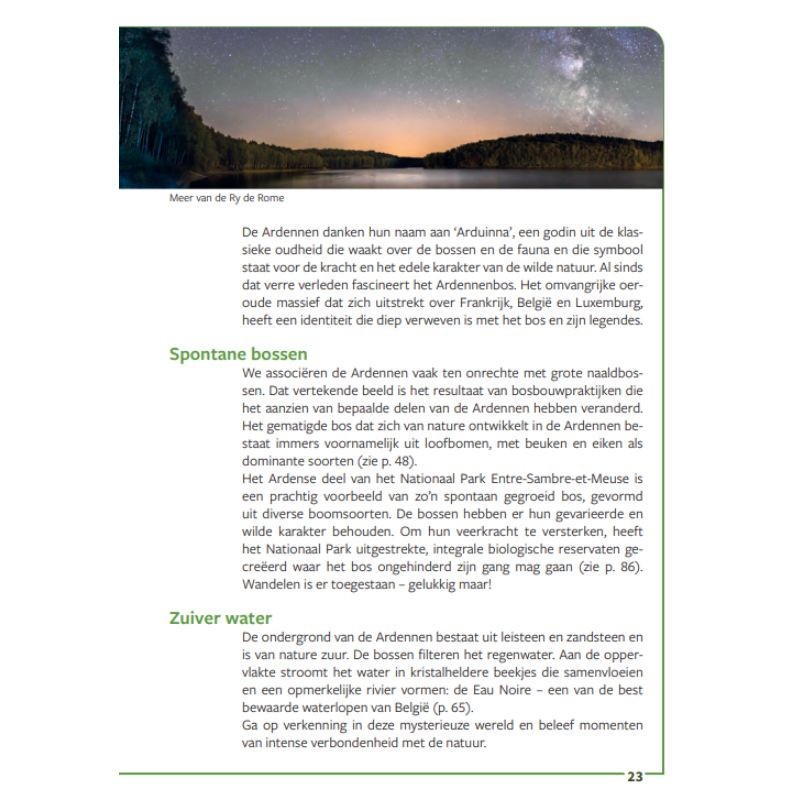 Meer van de Ry de Rome

De Ardennen danken hun naam aan 'Arduinna', een godin uit de klassieke oudheid die waakt over de bossen en de fauna en die symbool staat voor de kracht en het edele karakter van de wilde natuur. Al sinds dat verre verleden fascineert het Ardennenbos. Het omvangrijke oeroude massief dat zich uitstrekt over Frankrijk, België en Luxemburg, heeft een identiteit die diep verweven is met het bos en zijn legendes.

Spontane bossen

We associëren de Ardennen vaak ten onrechte met grote naaldbossen. Dat vertekende beeld is het resultaat van bosbouwpraktijken die het aanzien van bepaalde delen van de Ardennen hebben veranderd. Het gematigde bos dat zich van nature ontwikkelt in de Ardennen bestaat immers voornamelijk uit loofbomen, met beuken en eiken als dominante soorten (zie p. 48).
Het Ardense deel van het Nationaal Park Entre-Sambre-et-Meuse is een prachtig voorbeeld van zo'n spontaan gegroeid bos, gevormd uit diverse boomsoorten. De bossen hebben er hun gevarieerde en wilde karakter behouden. Om hun veerkracht te versterken, heeft het Nationaal Park uitgestrekte, integrale biologische reservaten gecreëerd waar het bos ongehinderd zijn gang mag gaan (zie p. 86). Wandelen is er toegestaan – gelukkig maar!

Zuiver water

De ondergrond van de Ardennen bestaat uit leisteen en zandsteen en is van nature zuur. De bossen filteren het regenwater. Aan de oppervlakte stroomt het water in kristalheldere beekjes die samenvloeien en een opmerkelijke rivier vormen: de Eau Noire – een van de best bewaarde waterlopen van België (p. 65).
Ga op verkenning in deze mysterieuze wereld en beleef momenten van intense verbondenheid met de natuur.

23